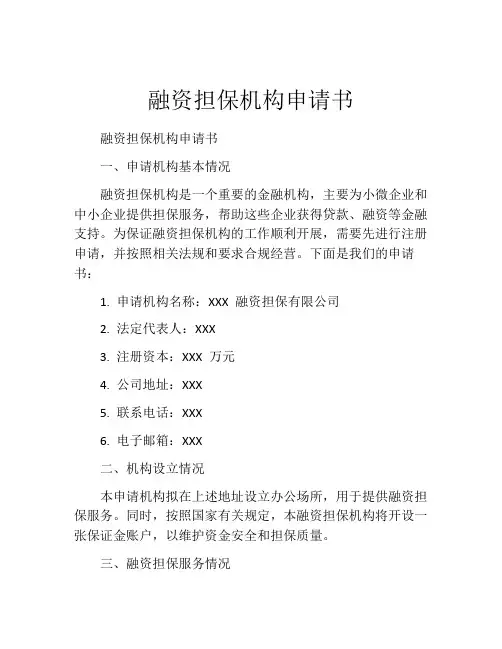 融资担保机构申请书

融资担保机构申请书

一、申请机构基本情况

融资担保机构是一个重要的金融机构，主要为小微企业和中小企业提供担保服务，帮助这些企业获得贷款、融资等金融支持。为保证融资担保机构的工作顺利开展，需要先进行注册申请，并按照相关法规和要求合规经营。下面是我们的申请书：

1. 申请机构名称：XXX 融资担保有限公司

2. 法定代表人：XXX

3. 注册资本：XXX 万元

4. 公司地址：XXX

5. 联系电话：XXX

6. 电子邮箱：XXX

二、机构设立情况

本申请机构拟在上述地址设立办公场所，用于提供融资担保服务。同时，按照国家有关规定，本融资担保机构将开设一张保证金账户，以维护资金安全和担保质量。

三、融资担保服务情况